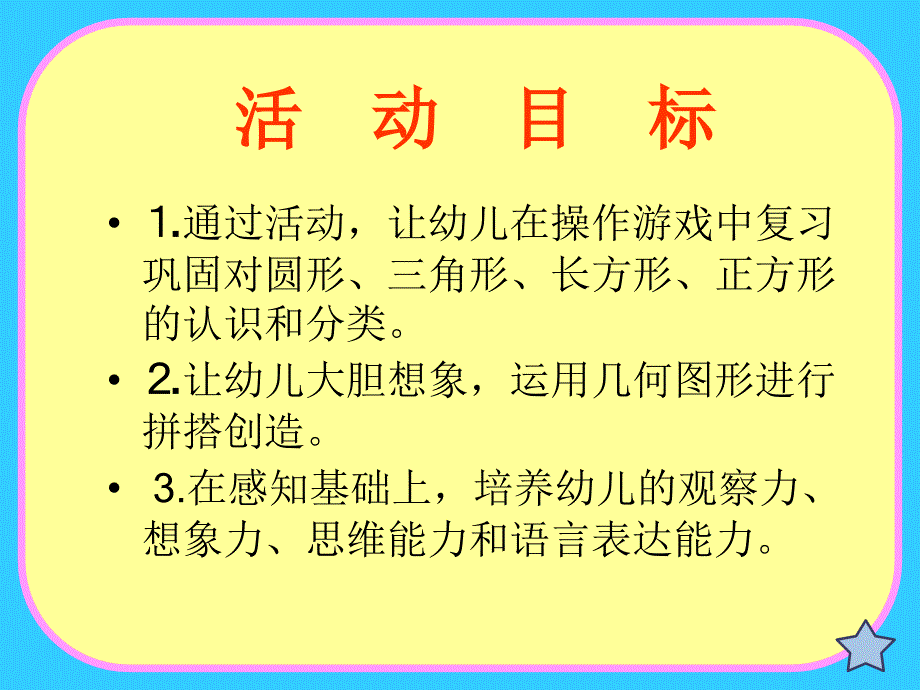 活 动 目 标

• 1.通过活动，让幼儿在操作游戏中复习巩固对圆形、三角形、长方形、正方形的认识和分类。

• 2.让幼儿大胆想象，运用几何图形进行拼搭创造。

• 3.在感知基础上，培养幼儿的观察力、想象力、思维能力和语言表达能力。